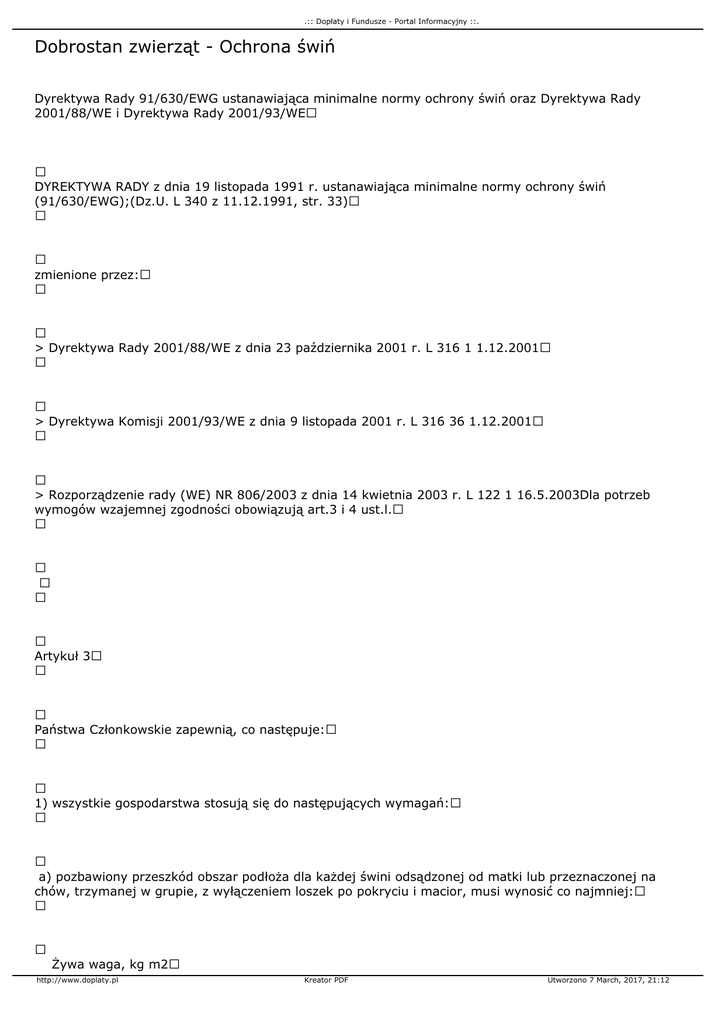 .:: Dopłaty i Fundusze - Portal Informacyjny ::.

Dobrostan zwierząt - Ochrona świń

Dyrektywa Rady 91/630/EWG ustanawiająca minimalne normy ochrony świń oraz Dyrektywa Rady 2001/88/WE i Dyrektywa Rady 2001/93/WE□

□
DYREKTYWA RADY z dnia 19 listopada 1991 r. ustanawiająca minimalne normy ochrony świń (91/630/EWG);(Dz.U. L 340 z 11.12.1991, str. 33)□
□

□
zmienione przez:□
□

□
> Dyrektywa Rady 2001/88/WE z dnia 23 października 2001 r. L 316 1 1.12.2001□
□

□
> Dyrektywa Komisji 2001/93/WE z dnia 9 listopada 2001 r. L 316 36 1.12.2001□
□

□
> Rozporządzenie rady (WE) NR 806/2003 z dnia 14 kwietnia 2003 r. L 122 1 16.5.2003Dla potrzeb wymogów wzajemnej zgodności obowiązują art.3 i 4 ust.l.□
□

□
□
□

□
Artykuł 3□
□

□
Państwa Członkowskie zapewnią, co następuje:□
□

□
1) wszystkie gospodarstwa stosują się do następujących wymagań:□
□

□
a) pozbawiony przeszkód obszar podłoża dla każdej świni odsądzonej od matki lub przeznaczonej na chów, trzymanej w grupie, z wyłączeniem loszek po pokryciu i macior, musi wynosić co najmniej:□
□

□
Żywa waga, kg m2□

http://www.doplaty.pl
Kreator PDF
Utworzono 7 March, 2017, 21:12